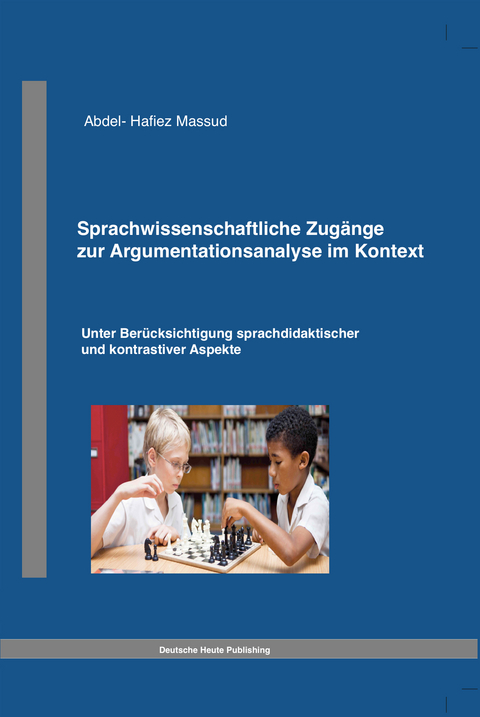 Abdel- Hafiez Massud

Sprachwissenschaftliche Zugänge zur Argumentationsanalyse im Kontext

Unter Berücksichtigung sprachdidaktischer und kontrastiver Aspekte

Deutsche Heute Publishing